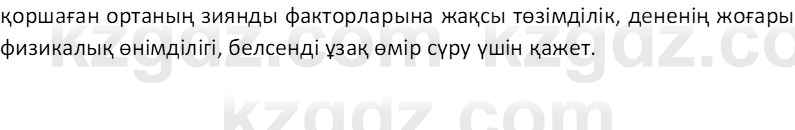 қоршаған ортаның зиянды факторларына жақсы төзімділік, дененің жоғары физикалық өнімділігі, белсенді ұзақ өмір сүру үшін қажет.

kzgdz.com kzgdz.co

kzgdz.com